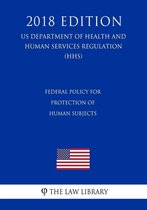 2018 EDITION

US DEPARTMENT OF HEALTH AND HUMAN SERVICES REGULATION (HHS)

FEDERAL POLICY FOR PROTECTION OF HUMAN SUBJECTS

THE LAW LIBRARY